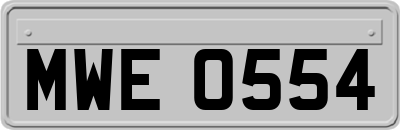 MWE 0554